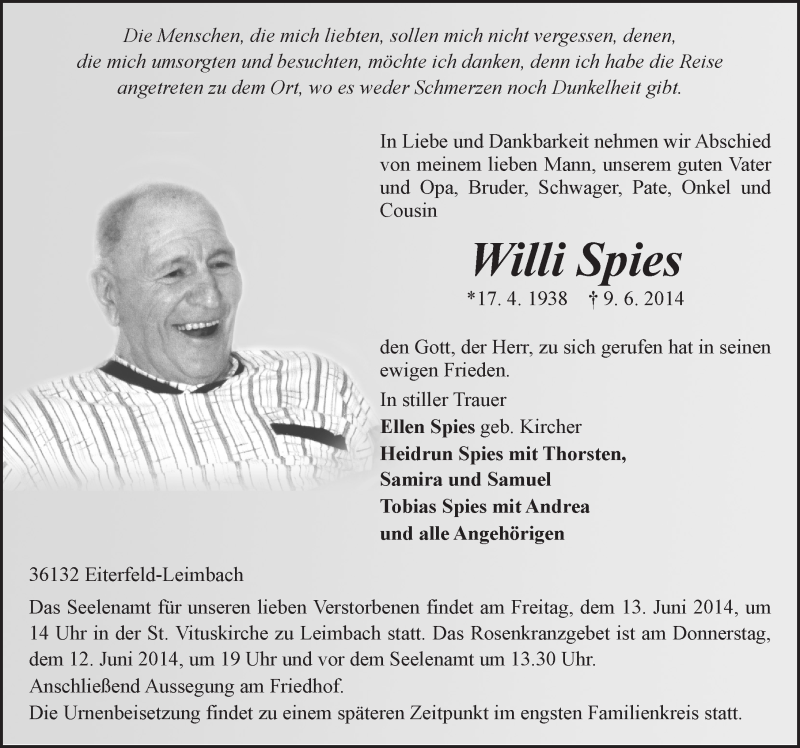 Die Menschen, die mich liebten, sollen mich nicht vergessen, denen, die mich umsorgten und besuchten, möchte ich danken, denn ich habe die Reise angetreten zu dem Ort, wo es weder Schmerzen noch Dunkelheit gibt.

In Liebe und Dankbarkeit nehmen wir Abschied von meinem lieben Mann, unserem guten Vater und Opa, Bruder, Schwager, Pate, Onkel und Cousin

Willi Spies

*17. 4. 1938 † 9. 6. 2014

den Gott, der Herr, zu sich gerufen hat in seinen ewigen Frieden.

In stiller Trauer
Ellen Spies geb. Kircher
Heidrun Spies mit Thorsten, Samira und Samuel
Tobias Spies mit Andrea
und alle Angehörigen

36132 Eiterfeld-Leimbach

Das Seelenamt für unseren lieben Verstorbenen findet am Freitag, dem 13. Juni 2014, um 14 Uhr in der St. Vituskirche zu Leimbach statt. Das Rosenkranzgebet ist am Donnerstag, dem 12. Juni 2014, um 19 Uhr und vor dem Seelenamt um 13.30 Uhr.
Anschließend Aussegung am Friedhof.
Die Urnenbeisetzung findet zu einem späteren Zeitpunkt im engsten Familienkreis statt.